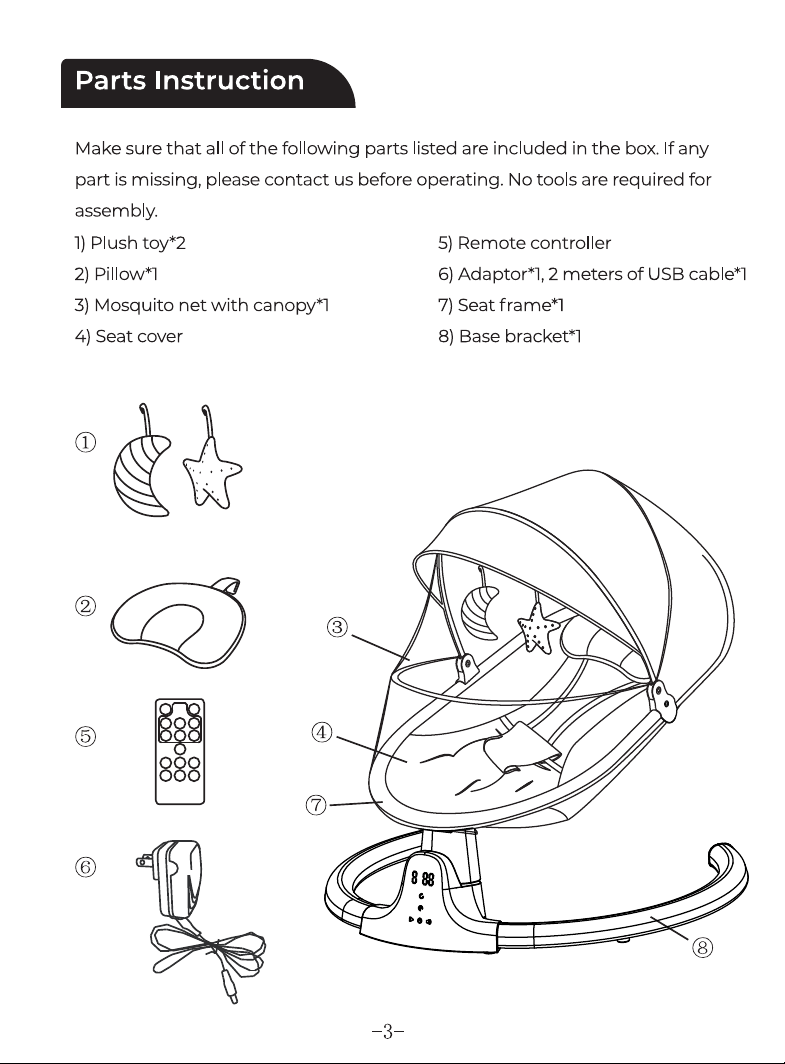 Parts Instruction

Make sure that all of the following parts listed are included in the box. If any part is missing, please contact us before operating. No tools are required for assembly.

1) Plush toy*2
2) Pillow*1
3) Mosquito net with canopy*1
4) Seat cover

5) Remote controller
6) Adaptor*1, 2 meters of USB cable*1
7) Seat frame*1
8) Base bracket*1

①
②
⑤
⑥
③
④
⑦
⑧

-3-